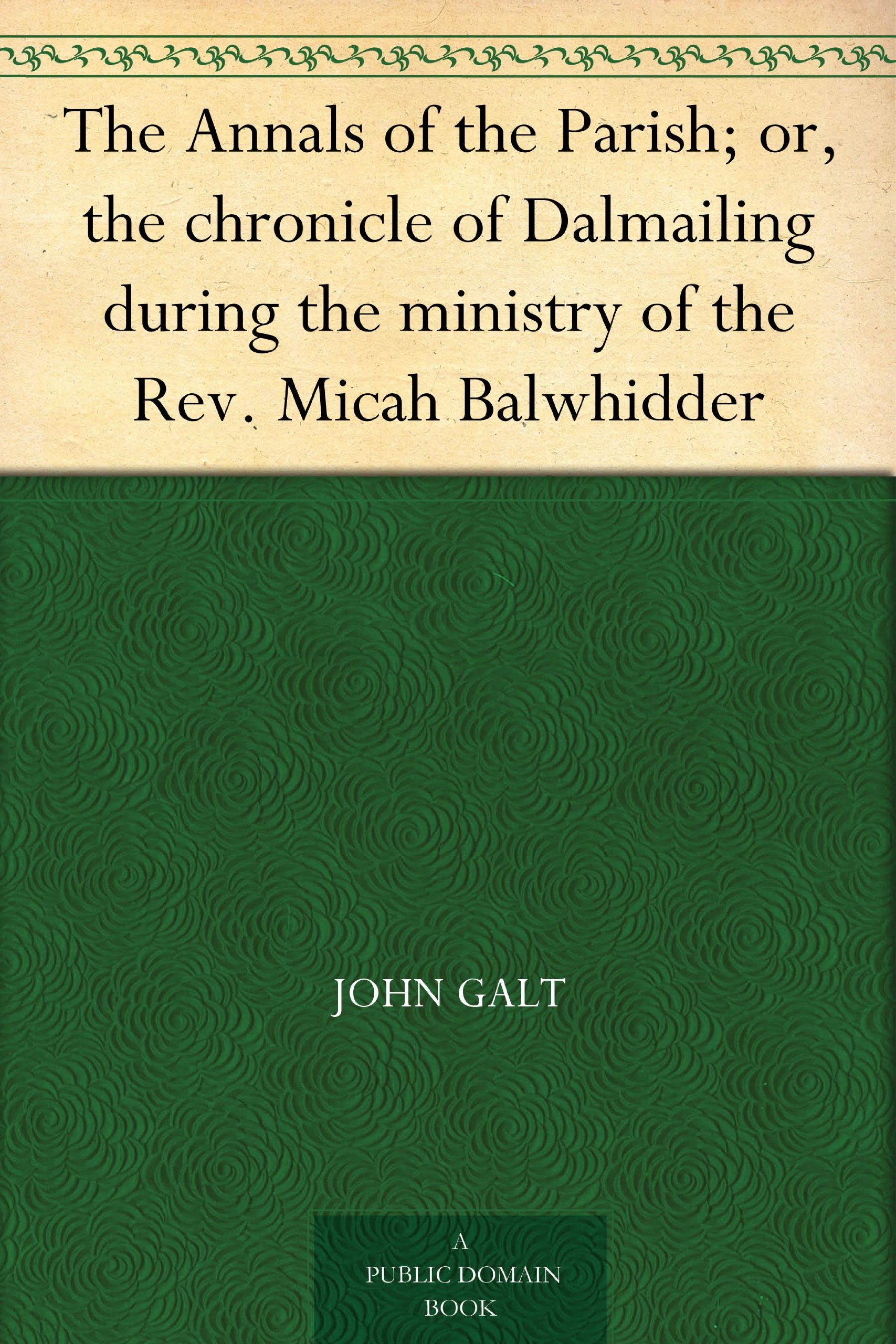 The Annals of the Parish; or, the chronicle of Dalmailing during the ministry of the Rev. Micah Balwhidder

JOHN GALT

A
PUBLIC DOMAIN
BOOK